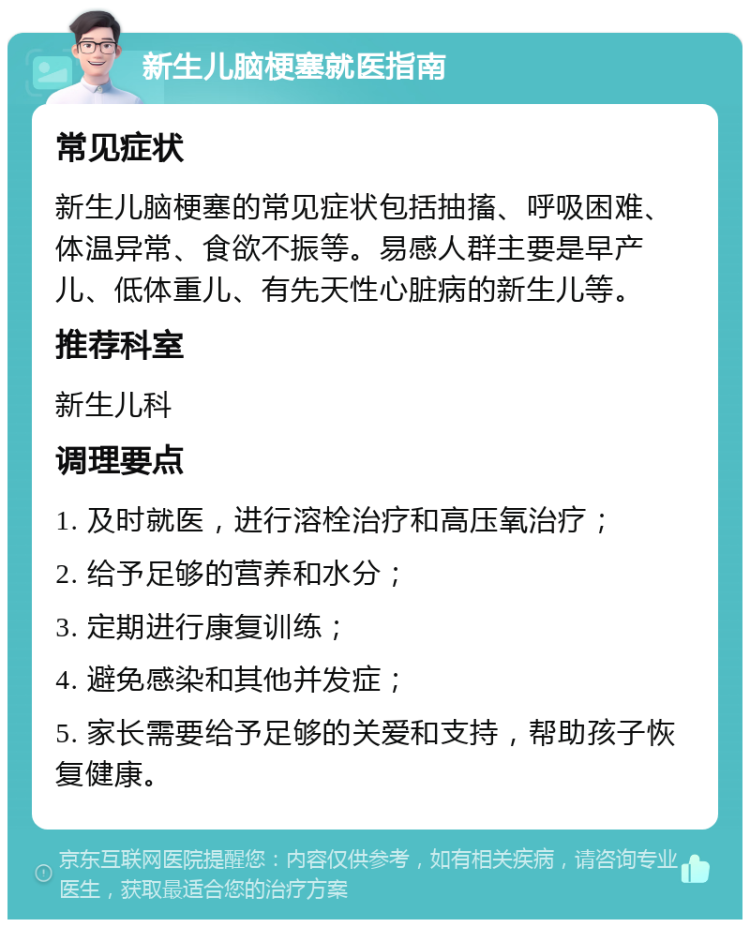 新生儿脑梗塞就医指南

常见症状

新生儿脑梗塞的常见症状包括抽搐、呼吸困难、体温异常、食欲不振等。易感人群主要是早产儿、低体重儿、有先天性心脏病的新生儿等。

推荐科室

新生儿科

调理要点

1. 及时就医，进行溶栓治疗和高压氧治疗；

2. 给予足够的营养和水分；

3. 定期进行康复训练；

4. 避免感染和其他并发症；

5. 家长需要给予足够的关爱和支持，帮助孩子恢复健康。

京东互联网医院提醒您：内容仅供参考，如有相关疾病，请咨询专业医生，获取最适合您的治疗方案